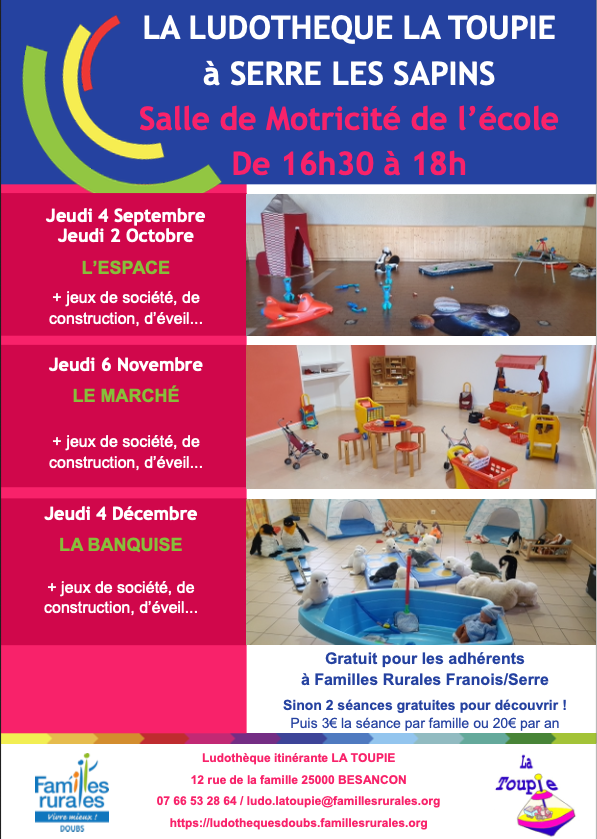 LA LUDOTHEQUE LA TOUPIE
à SERRE LES SAPINS
Salle de Motricité de l'école
De 16h30 à 18h

Jeudi 4 Septembre
Jeudi 2 Octobre
L'ESPACE
+ jeux de société, de construction, d'éveil...

Jeudi 6 Novembre
LE MARCHÉ
+ jeux de société, de construction, d'éveil...

Jeudi 4 Décembre
LA BANQUISE
+ jeux de société, de construction, d'éveil...

Gratuit pour les adhérents
à Familles Rurales Franois/Serre

Sinon 2 séances gratuites pour découvrir !
Puis 3€ la séance par famille ou 20€ par an

Familles rurales
Vivre mieux !
DOUBS

Ludothèque itinérante LA TOUPIE
12 rue de la famille 25000 BESANCON
07 66 53 28 64 / ludo.latoupie@famillesrurales.org
https://ludothequesdoubs.famillesrurales.org

La Toupie